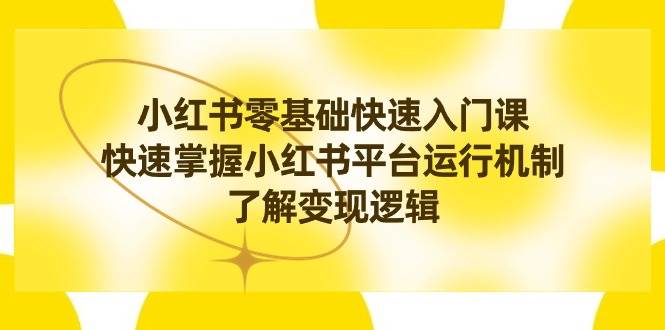 小红书零基础快速入门课
快速掌握小红书平台运行机制
了解变现逻辑